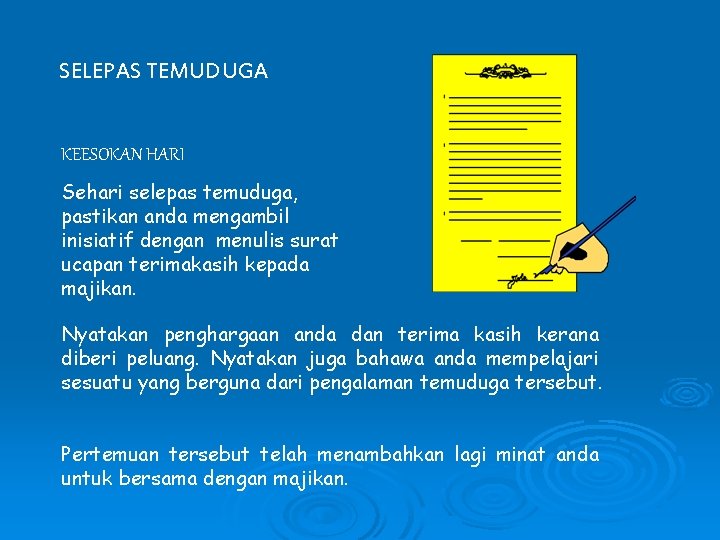 SELEPAS TEMUDUGA

KEESOKAN HARI

Sehari selepas temuduga, pastikan anda mengambil inisiatif dengan menulis surat ucapan terimakasih kepada majikan.

Nyatakan penghargaan anda dan terima kasih kerana diberi peluang. Nyatakan juga bahawa anda mempelajari sesuatu yang berguna dari pengalaman temuduga tersebut.

Pertemuan tersebut telah menambahkan lagi minat anda untuk bersama dengan majikan.